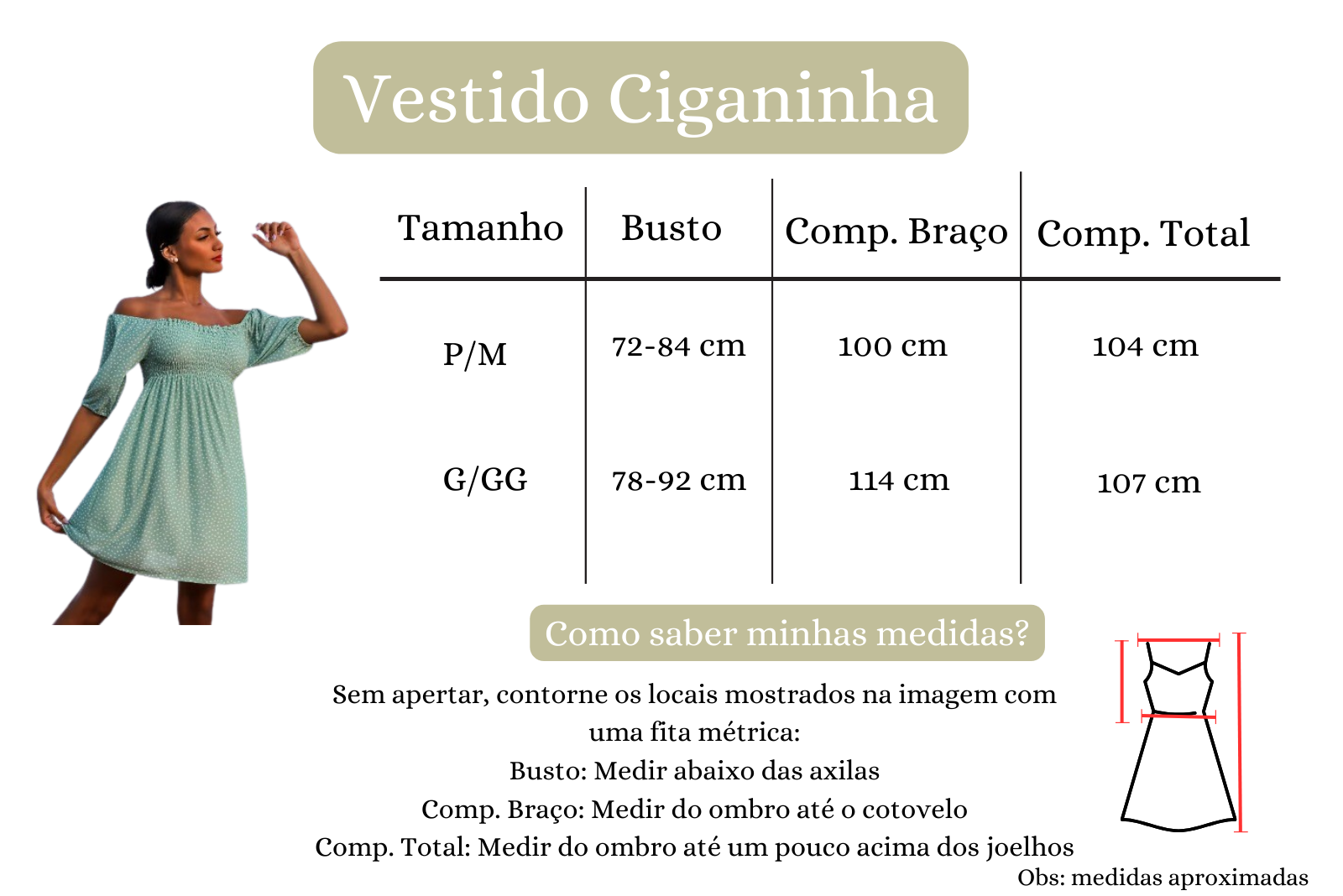 Vestido Ciganinha

| Tamanho | Busto | Comp. Braço | Comp. Total |
|---|---|---|---|
| P/M | 72-84 cm | 100 cm | 104 cm |
| G/GG | 78-92 cm | 114 cm | 107 cm |

Como saber minhas medidas?

Sem apertar, contorne os locais mostrados na imagem com uma fita métrica:
Busto: Medir abaixo das axilas
Comp. Braço: Medir do ombro até o cotovelo
Comp. Total: Medir do ombro até um pouco acima dos joelhos

Obs: medidas aproximadas